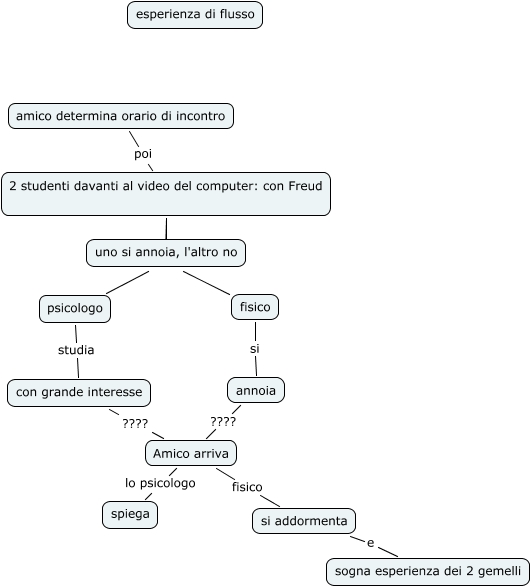 esperienza di flusso

amico determina orario di incontro

poi

2 studenti davanti al video del computer: con Freud

uno si annoia, l'altro no

psicologo

studia

con grande interesse

fisico

si

annoia

????

????

Amico arriva

lo psicologo

spiega

fisico

si addormenta

e

sogna esperienza dei 2 gemelli